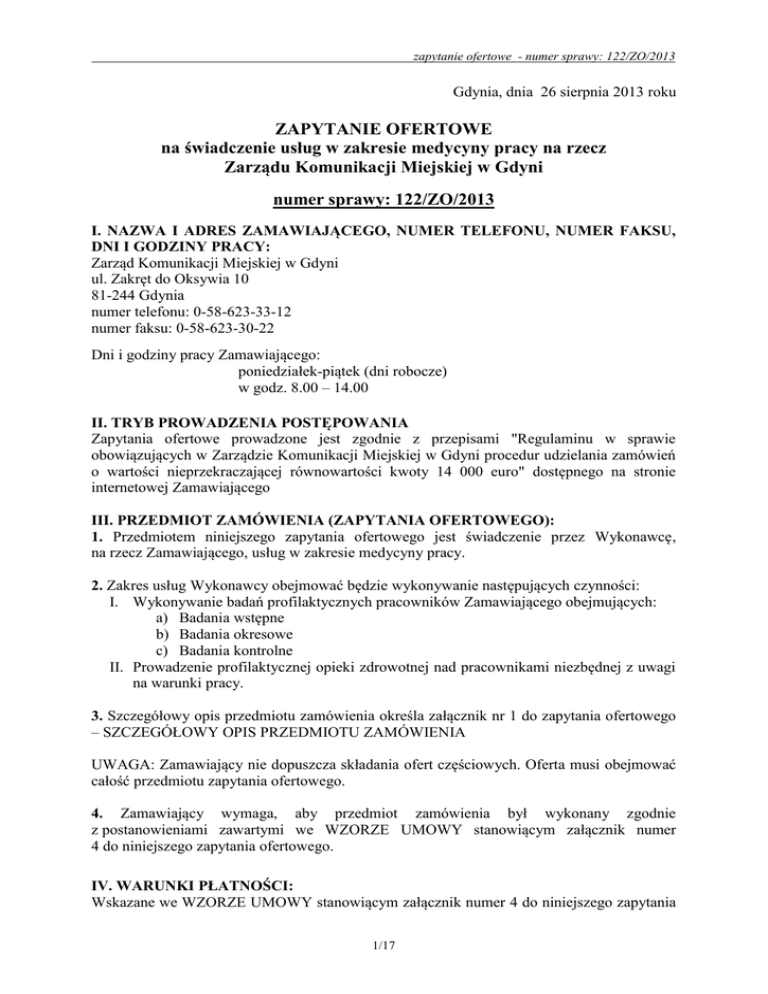 zapytanie ofertowe - numer sprawy: 122/ZO/2013

Gdynia, dnia 26 sierpnia 2013 roku

ZAPYTANIE OFERTOWE
na świadczenie usług w zakresie medycyny pracy na rzecz Zarządu Komunikacji Miejskiej w Gdyni

numer sprawy: 122/ZO/2013

I. NAZWA I ADRES ZAMAWIAJĄCEGO, NUMER TELEFONU, NUMER FAKSU, DNI I GODZINY PRACY:
Zarząd Komunikacji Miejskiej w Gdyni
ul. Zakręt do Oksywia 10
81-244 Gdynia
numer telefonu: 0-58-623-33-12
numer faksu: 0-58-623-30-22

Dni i godziny pracy Zamawiającego:
poniedziałek-piątek (dni robocze)
w godz. 8.00 – 14.00

II. TRYB PROWADZENIA POSTĘPOWANIA
Zapytania ofertowe prowadzone jest zgodnie z przepisami "Regulaminu w sprawie obowiązujących w Zarządzie Komunikacji Miejskiej w Gdyni procedur udzielania zamówień o wartości nieprzekraczającej równowartości kwoty 14 000 euro" dostępnego na stronie internetowej Zamawiającego

III. PRZEDMIOT ZAMÓWIENIA (ZAPYTANIA OFERTOWEGO):
1. Przedmiotem niniejszego zapytania ofertowego jest świadczenie przez Wykonawcę, na rzecz Zamawiającego, usług w zakresie medycyny pracy.

2. Zakres usług Wykonawcy obejmować będzie wykonywanie następujących czynności:
I. Wykonywanie badań profilaktycznych pracowników Zamawiającego obejmujących:
a) Badania wstępne
b) Badania okresowe
c) Badania kontrolne
II. Prowadzenie profilaktycznej opieki zdrowotnej nad pracownikami niezbędnej z uwagi na warunki pracy.

3. Szczegółowy opis przedmiotu zamówienia określa załącznik nr 1 do zapytania ofertowego – SZCZEGÓŁOWY OPIS PRZEDMIOTU ZAMÓWIENIA

UWAGA: Zamawiający nie dopuszcza składania ofert częściowych. Oferta musi obejmować całość przedmiotu zapytania ofertowego.

4. Zamawiający wymaga, aby przedmiot zamówienia był wykonany zgodnie z postanowieniami zawartymi we WZORZE UMOWY stanowiącym załącznik numer 4 do niniejszego zapytania ofertowego.

IV. WARUNKI PŁATNOŚCI:
Wskazane we WZORZE UMOWY stanowiącym załącznik numer 4 do niniejszego zapytania

1/17